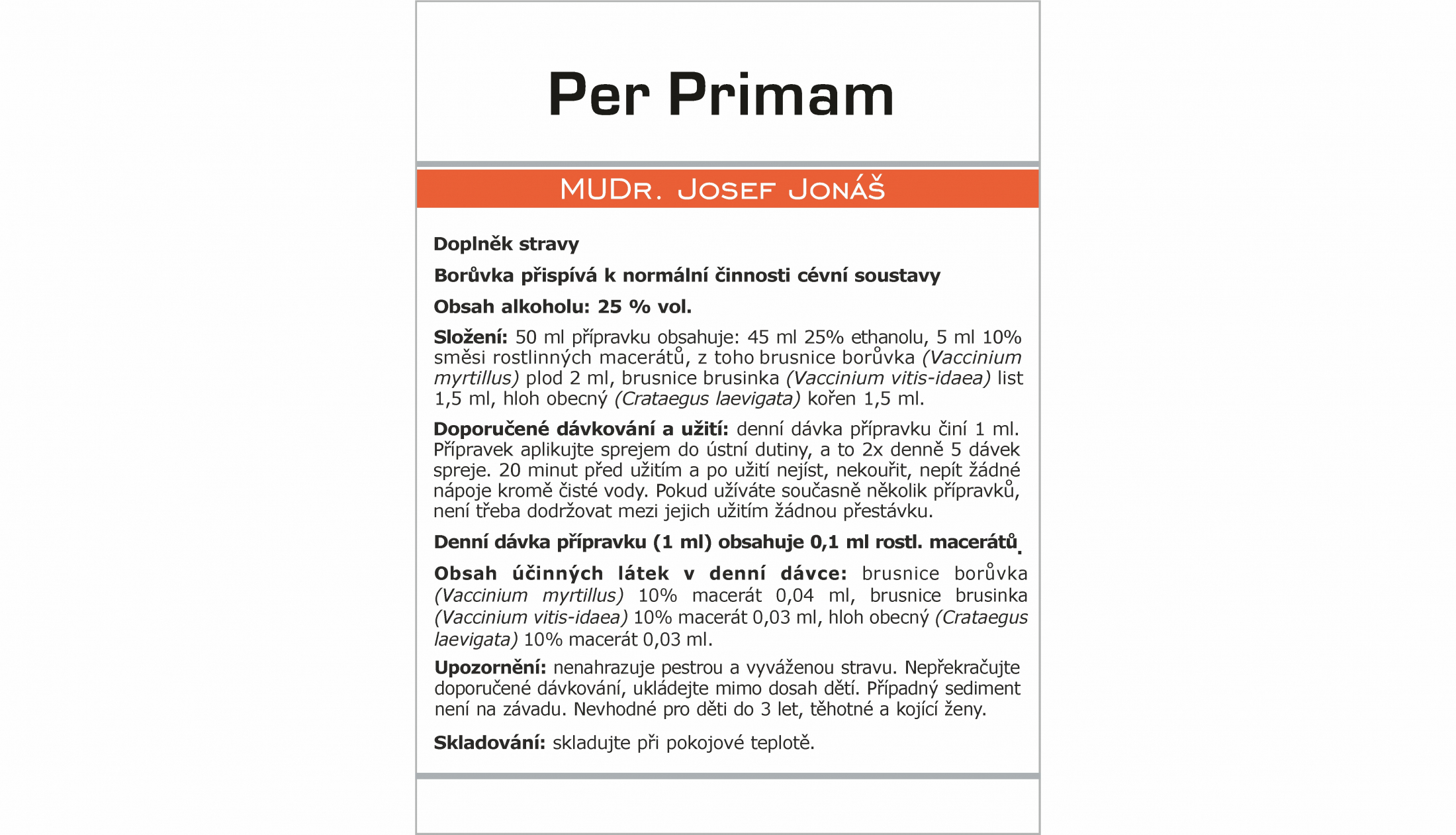 Per Primam

MUDr. Josef Jonáš

Doplněk stravy

Borůvka přispívá k normální činnosti cévní soustavy

Obsah alkoholu: 25 % vol.

Složení: 50 ml přípravku obsahuje: 45 ml 25% ethanolu, 5 ml 10% směsi rostlinných macerátů, z toho brusnice borůvka (Vaccinium myrtillus) plod 2 ml, brusnice brusinka (Vaccinium vitis-idaea) list 1,5 ml, hloh obecný (Crataegus laevigata) kořen 1,5 ml.

Doporučené dávkování a užití: denní dávka přípravku činí 1 ml. Přípravek aplikujte sprejem do ústní dutiny, a to 2x denně 5 dávek spreje. 20 minut před užitím a po užití nejíst, nekouřit, nepít žádné nápoje kromě čisté vody. Pokud užíváte současně několik přípravků, není třeba dodržovat mezi jejich užitím žádnou přestávku.

Denní dávka přípravku (1 ml) obsahuje 0,1 ml rostl. macerátů.

Obsah účinných látek v denní dávce: brusnice borůvka (Vaccinium myrtillus) 10% macerát 0,04 ml, brusnice brusinka (Vaccinium vitis-idaea) 10% macerát 0,03 ml, hloh obecný (Crataegus laevigata) 10% macerát 0,03 ml.

Upozornění: nenahrazuje pestrou a vyváženou stravu. Nepřekračujte doporučené dávkování, ukládejte mimo dosah dětí. Případný sediment není na závadu. Nevhodné pro děti do 3 let, těhotné a kojící ženy.

Skladování: skladujte při pokojové teplotě.